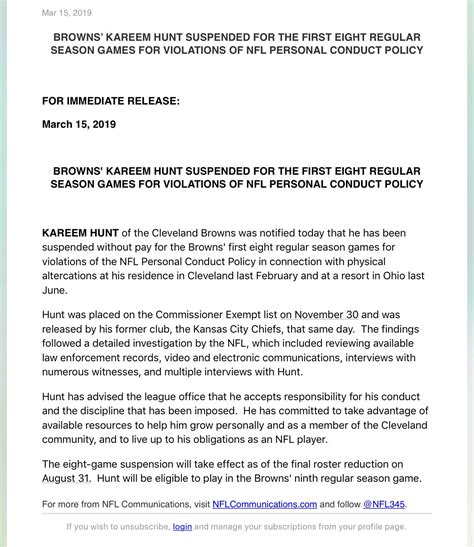 Mar 15, 2019

BROWNS' KAREEM HUNT SUSPENDED FOR THE FIRST EIGHT REGULAR SEASON GAMES FOR VIOLATIONS OF NFL PERSONAL CONDUCT POLICY

FOR IMMEDIATE RELEASE:

March 15, 2019

BROWNS' KAREEM HUNT SUSPENDED FOR THE FIRST EIGHT REGULAR SEASON GAMES FOR VIOLATIONS OF NFL PERSONAL CONDUCT POLICY

KAREEM HUNT of the Cleveland Browns was notified today that he has been suspended without pay for the Browns' first eight regular season games for violations of the NFL Personal Conduct Policy in connection with physical altercations at his residence in Cleveland last February and at a resort in Ohio last June.

Hunt was placed on the Commissioner Exempt list on November 30 and was released by his former club, the Kansas City Chiefs, that same day. The findings followed a detailed investigation by the NFL, which included reviewing available law enforcement records, video and electronic communications, interviews with numerous witnesses, and multiple interviews with Hunt.

Hunt has advised the league office that he accepts responsibility for his conduct and the discipline that has been imposed. He has committed to take advantage of available resources to help him grow personally and as a member of the Cleveland community, and to live up to his obligations as an NFL player.

The eight-game suspension will take effect as of the final roster reduction on August 31. Hunt will be eligible to play in the Browns' ninth regular season game.

For more from NFL Communications, visit NFLCommunications.com and follow @NFL345.

If you wish to unsubscribe, login and manage your subscriptions from your profile page.